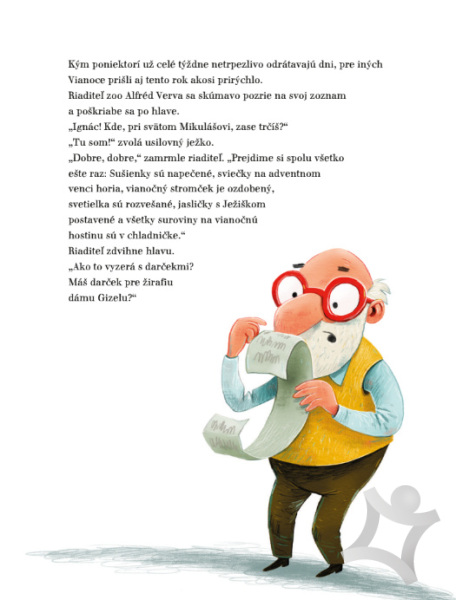 Kým poniektorí už celé týždne netrpezlivo odrátavajú dni, pre iných Vianoce prišli aj tento rok akosi prirýchlo.
Riaditeľ zoo Alfréd Verva sa skúmavo pozrie na svoj zoznam a poškriabe sa po hlave.
„Ignác! Kde, pri svätom Mikulášovi, zase trčíš?“
„Tu som!“ zvolá usilovný ježko.
„Dobre, dobre,“ zamrmle riaditeľ. „Prejdime si spolu všetko ešte raz: Sušienky sú napečené, sviečky na adventnom venci horia, vianočný stromček je ozdobený, svetielka sú rozvešané, jasličky s Ježiškom postavené a všetky suroviny na vianočnú hostinu sú v chladničke.“
Riaditeľ zdvihne hlavu.
„Ako to vyzerá s darčekmi?
Máš darček pre žirafiu dámu Gizelu?“